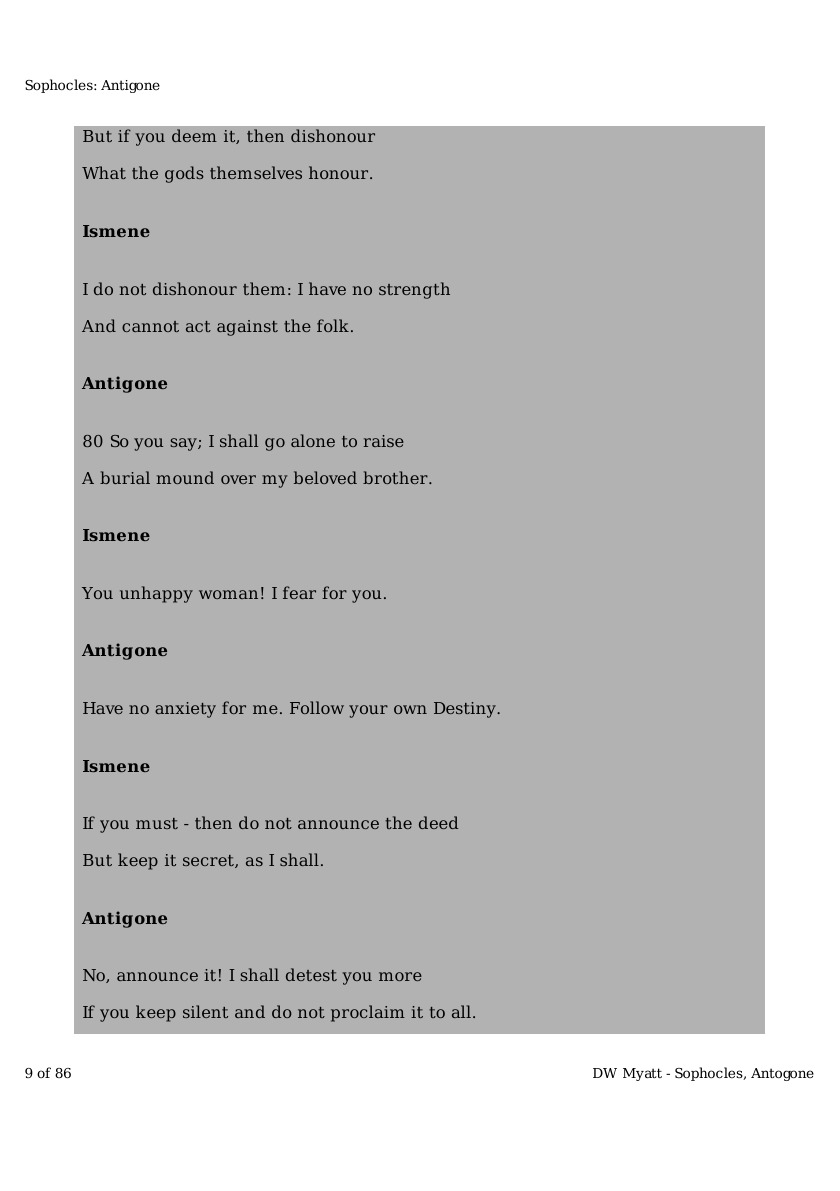 Sophocles: Antigone

But if you deem it, then dishonour
What the gods themselves honour.

**Ismene**

I do not dishonour them: I have no strength
And cannot act against the folk.

**Antigone**

80 So you say; I shall go alone to raise
A burial mound over my beloved brother.

**Ismene**

You unhappy woman! I fear for you.

**Antigone**

Have no anxiety for me. Follow your own Destiny.

**Ismene**

If you must - then do not announce the deed
But keep it secret, as I shall.

**Antigone**

No, announce it! I shall detest you more
If you keep silent and do not proclaim it to all.

9 of 86

DW Myatt - Sophocles, Antogone